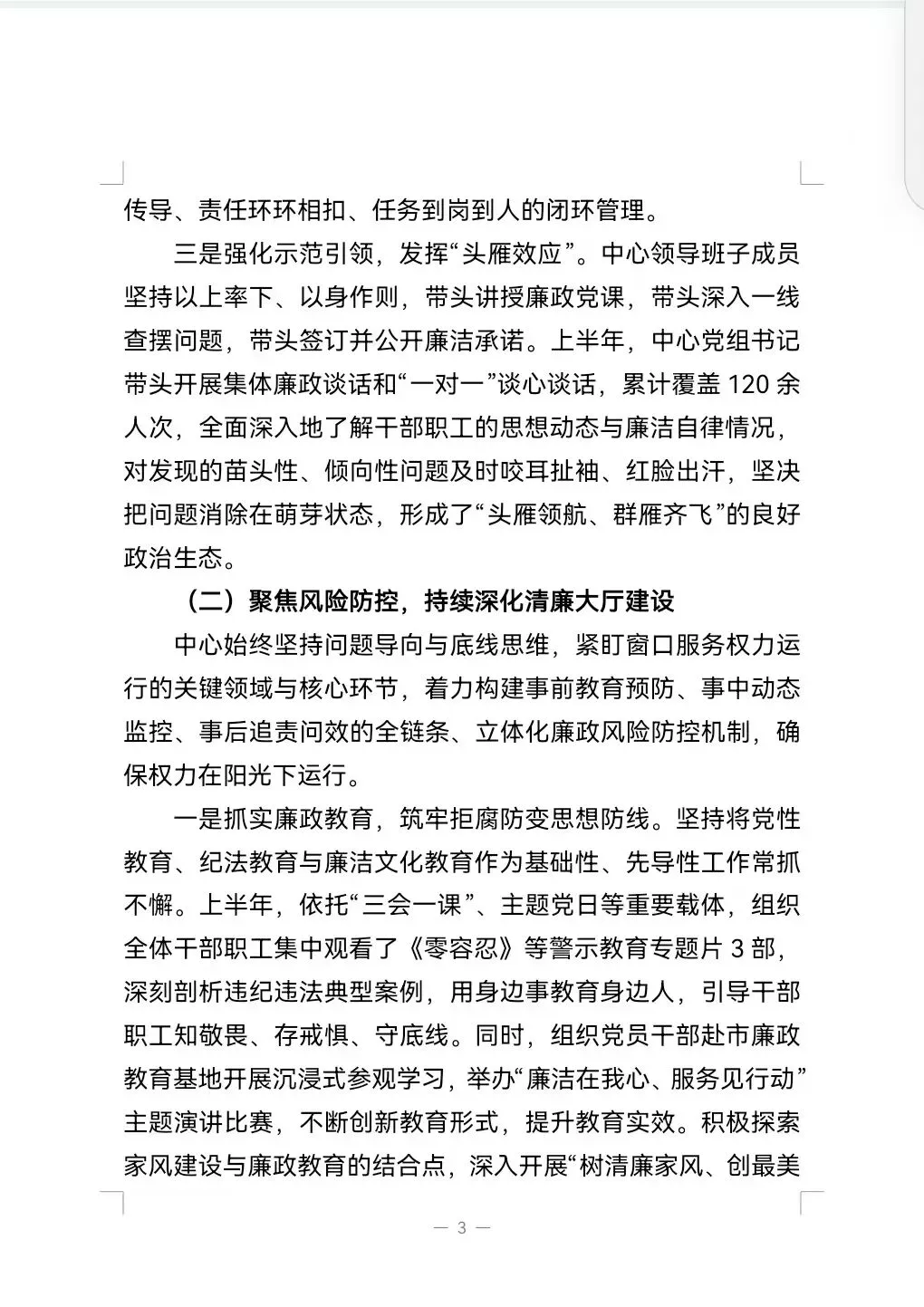 传导、责任环环相扣、任务到岗到人的闭环管理。

三是强化示范引领，发挥“头雁效应”。中心领导班子成员坚持以上率下、以身作则，带头讲授廉政党课，带头深入一线查摆问题，带头签订并公开廉洁承诺。上半年，中心党组书记带头开展集体廉政谈话和“一对一”谈心谈话，累计覆盖 120 余人次，全面深入地了解干部职工的思想动态与廉洁自律情况，对发现的苗头性、倾向性问题及时咬耳扯袖、红脸出汗，坚决把问题消除在萌芽状态，形成了“头雁领航、群雁齐飞”的良好政治生态。

（二）聚焦风险防控，持续深化清廉大厅建设

中心始终坚持问题导向与底线思维，紧盯窗口服务权力运行的关键领域与核心环节，着力构建事前教育预防、事中动态监控、事后追责问效的全链条、立体化廉政风险防控机制，确保权力在阳光下运行。

一是抓实廉政教育，筑牢拒腐防变思想防线。坚持将党性教育、纪法教育与廉洁文化教育作为基础性、先导性工作常抓不懈。上半年，依托“三会一课”、主题党日等重要载体，组织全体干部职工集中观看了《零容忍》等警示教育专题片 3 部，深刻剖析违纪违法典型案例，用身边事教育身边人，引导干部职工知敬畏、存戒惧、守底线。同时，组织党员干部赴市廉政教育基地开展沉浸式参观学习，举办“廉洁在我心、服务见行动”主题演讲比赛，不断创新教育形式，提升教育实效。积极探索家风建设与廉政教育的结合点，深入开展“树清廉家风、创最美

— 3 —